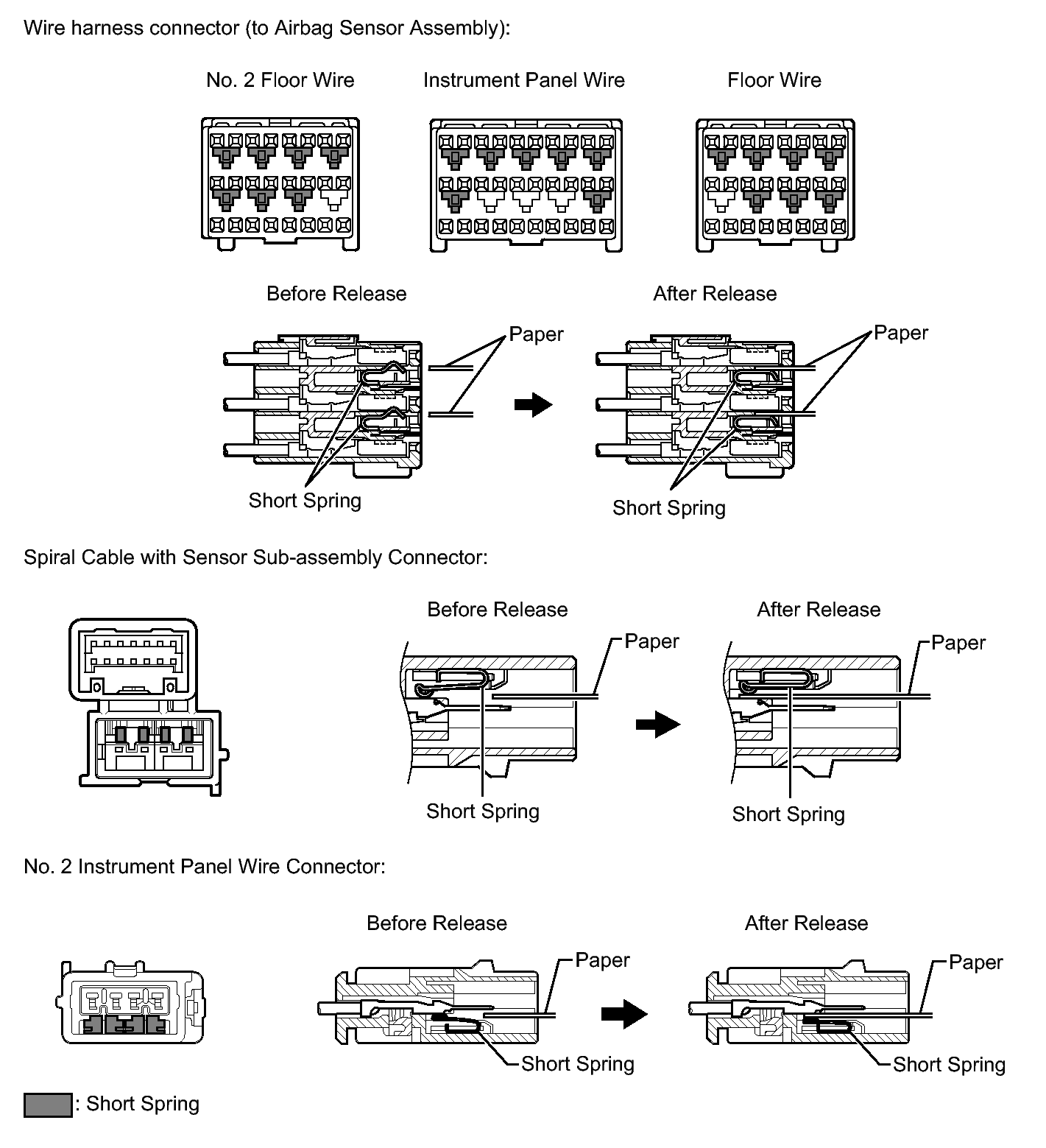 Wire harness connector (to Airbag Sensor Assembly):

No. 2 Floor Wire

Instrument Panel Wire

Floor Wire

Before Release

After Release

Paper

Paper

Short Spring

Short Spring

Spiral Cable with Sensor Sub-assembly Connector:

Before Release

After Release

Paper

Paper

Short Spring

Short Spring

No. 2 Instrument Panel Wire Connector:

Before Release

After Release

Paper

Paper

Short Spring

Short Spring

: Short Spring